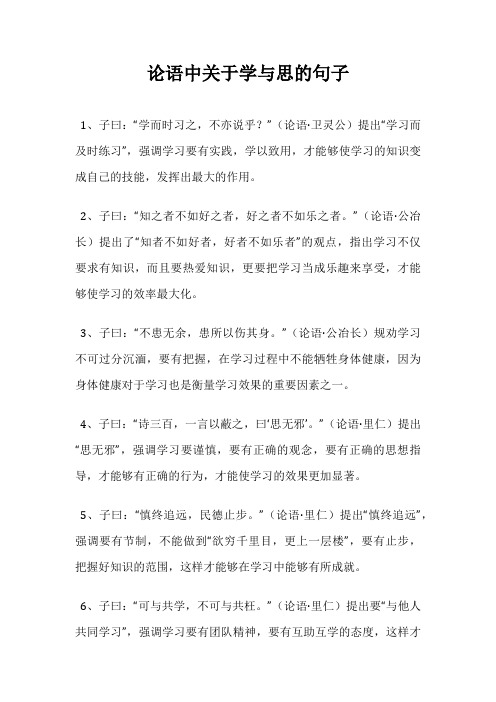 论语中关于学与思的句子

1、子曰：“学而时习之，不亦说乎？”（论语·卫灵公）提出“学习而及时练习”，强调学习要有实践，学以致用，才能够使学习的知识变成自己的技能，发挥出最大的作用。

2、子曰：“知之者不如好之者，好之者不如乐之者。”（论语·公冶长）提出了“知者不如好者，好者不如乐者”的观点，指出学习不仅要求有知识，而且要热爱知识，更要把学习当成乐趣来享受，才能够使学习的效率最大化。

3、子曰：“不患无余，患所以伤其身。”（论语·公冶长）规劝学习不可过分沉湎，要有把握，在学习过程中不能牺牲身体健康，因为身体健康对于学习也是衡量学习效果的重要因素之一。

4、子曰：“诗三百，一言以蔽之，曰‘思无邪’。”（论语·里仁）提出“思无邪”，强调学习要谨慎，要有正确的观念，要有正确的思想指导，才能够有正确的行为，才能使学习的效果更加显著。

5、子曰：“慎终追远，民德止步。”（论语·里仁）提出“慎终追远”，强调要有节制，不能做到“欲穷千里目，更上一层楼”，要有止步，把握好知识的范围，这样才能够在学习中能够有所成就。

6、子曰：“可与共学，不可与共枉。”（论语·里仁）提出要“与他人共同学习”，强调学习要有团队精神，要有互助互学的态度，这样才